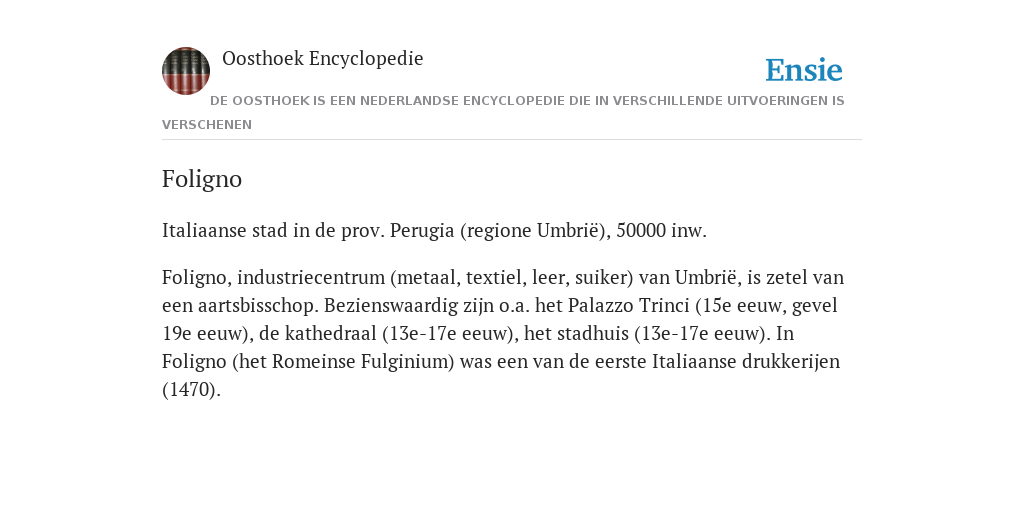 Oosthoek Encyclopedie

Ensie

DE OOSTHOEK IS EEN NEDERLANDSE ENCYCLOPEDIE DIE IN VERSCHILLENDE UITVOERINGEN IS VERSCHENEN

Foligno

Italiaanse stad in de prov. Perugia (regione Umbrië), 50000 inw.

Foligno, industriecentrum (metaal, textiel, leer, suiker) van Umbrië, is zetel van een aartsbisschop. Bezienswaardig zijn o.a. het Palazzo Trinci (15e eeuw, gevel 19e eeuw), de kathedraal (13e-17e eeuw), het stadhuis (13e-17e eeuw). In Foligno (het Romeinse Fulginium) was een van de eerste Italiaanse drukkerijen (1470).